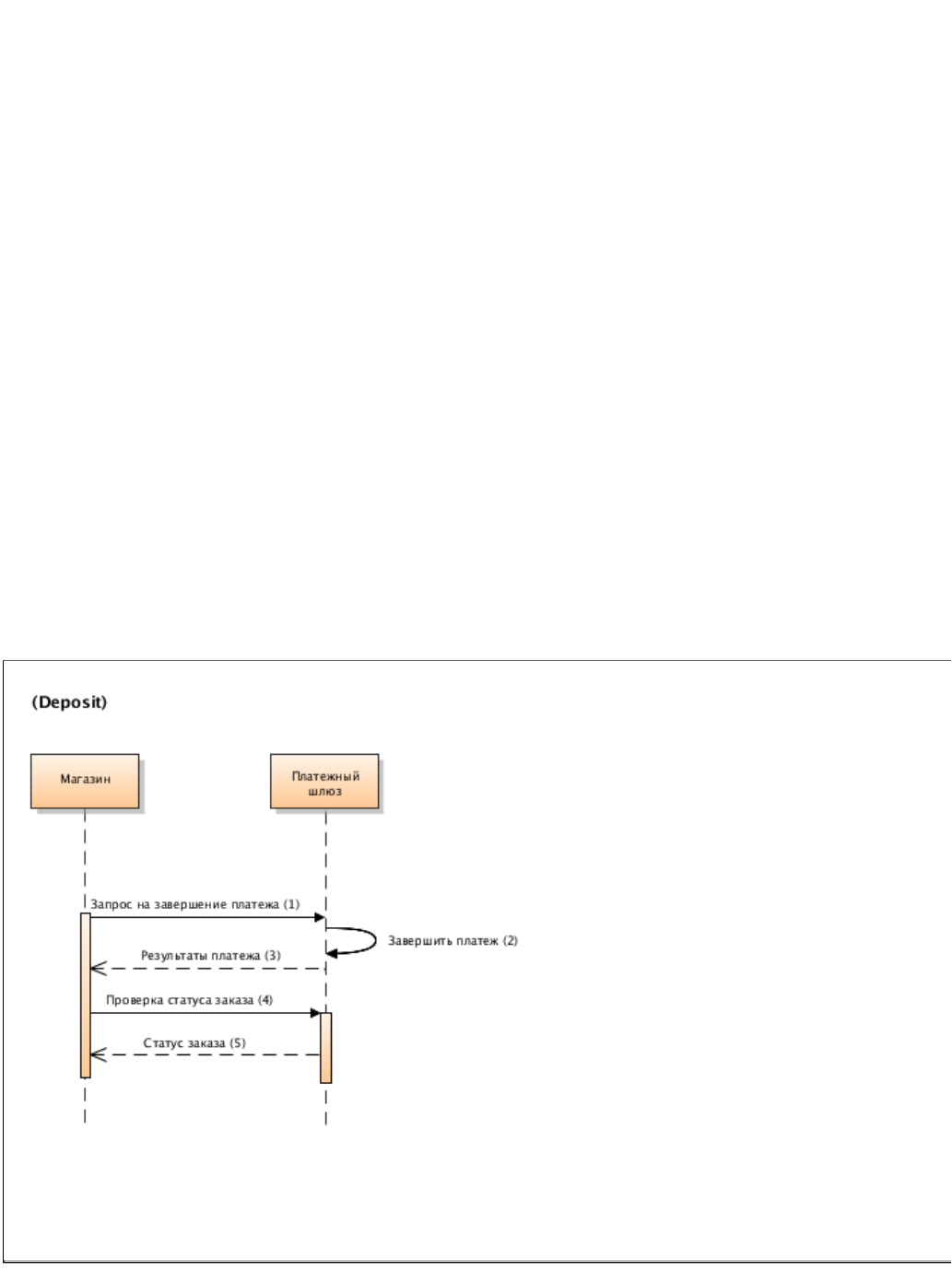 (Deposit)

Магазин

Платежный шлюз

Запрос на завершение платежа (1)

Завершить платеж (2)

Результаты платежа (3)

Проверка статуса заказа (4)

Статус заказа (5)